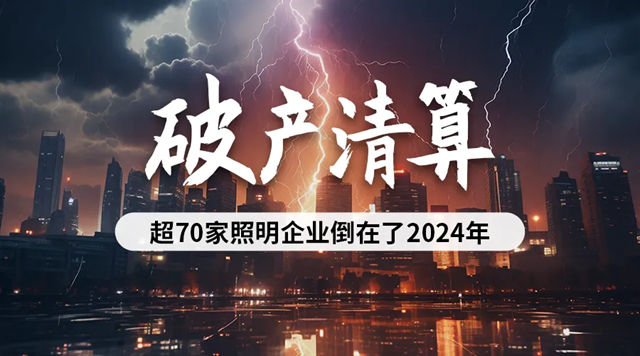 破产清算

超70家照明企业倒在了2024年